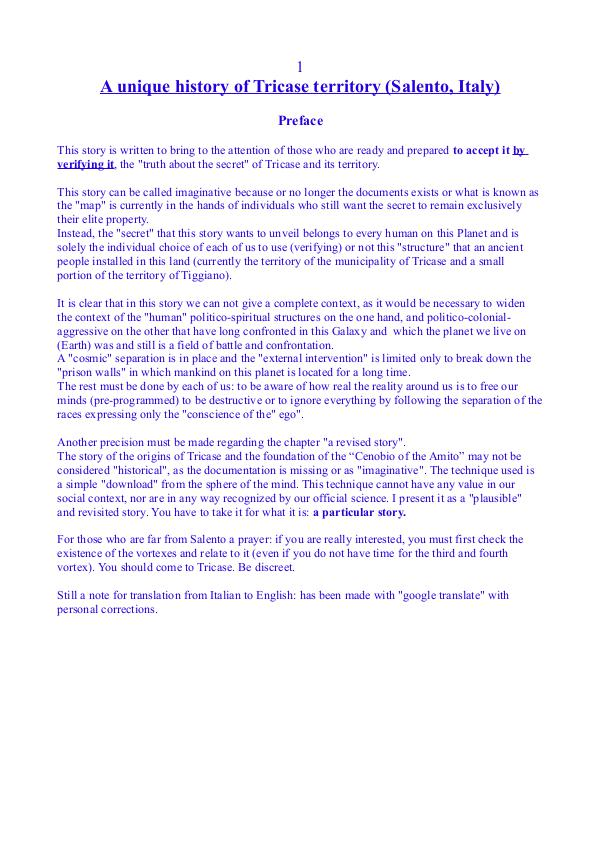 1

A unique history of Tricase territory (Salento, Italy)

Preface

This story is written to bring to the attention of those who are ready and prepared to accept it by verifying it, the "truth about the secret" of Tricase and its territory.

This story can be called imaginative because or no longer the documents exists or what is known as the "map" is currently in the hands of individuals who still want the secret to remain exclusively their elite property.
Instead, the "secret" that this story wants to unveil belongs to every human on this Planet and is solely the individual choice of each of us to use (verifying) or not this "structure" that an ancient people installed in this land (currently the territory of the municipality of Tricase and a small portion of the territory of Tiggiano).

It is clear that in this story we can not give a complete context, as it would be necessary to widen the context of the "human" politico-spiritual structures on the one hand, and politico-colonial-aggressive on the other that have long confronted in this Galaxy and which the planet we live on (Earth) was and still is a field of battle and confrontation.
A "cosmic" separation is in place and the "external intervention" is limited only to break down the "prison walls" in which mankind on this planet is located for a long time.
The rest must be done by each of us: to be aware of how real the reality around us is to free our minds (pre-programmed) to be destructive or to ignore everything by following the separation of the races expressing only the "conscience of the" ego".

Another precision must be made regarding the chapter "a revised story".
The story of the origins of Tricase and the foundation of the “Cenobio of the Amito” may not be considered "historical", as the documentation is missing or as "imaginative". The technique used is a simple "download" from the sphere of the mind. This technique cannot have any value in our social context, nor are in any way recognized by our official science. I present it as a "plausible" and revisited story. You have to take it for what it is: a particular story.

For those who are far from Salento a prayer: if you are really interested, you must first check the existence of the vortexes and relate to it (even if you do not have time for the third and fourth vortex). You should come to Tricase. Be discreet.

Still a note for translation from Italian to English: has been made with "google translate" with personal corrections.